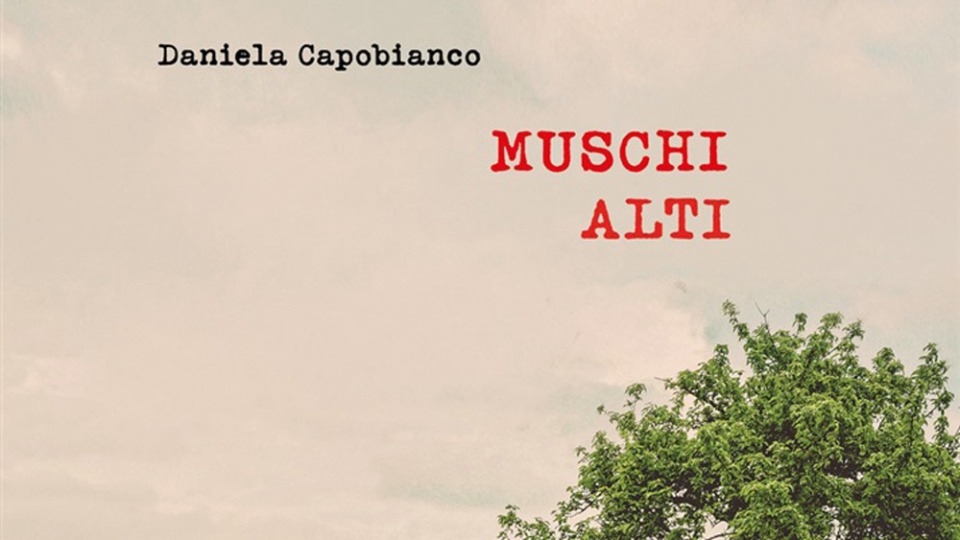 Daniela Capobianco

MUSCHI
ALTI